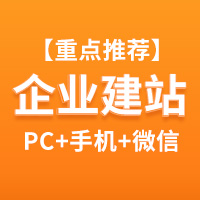 【重点推荐】

企业建站

PC+手机+微信